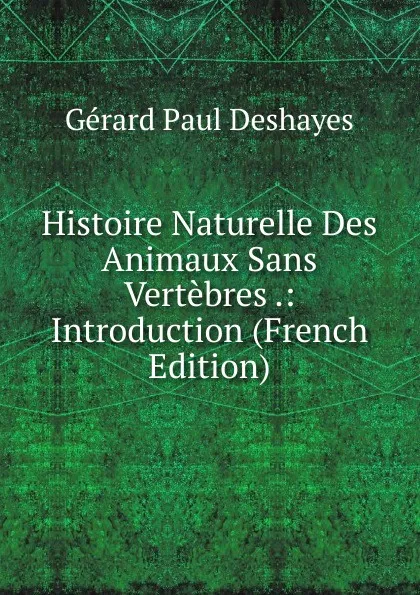 Gérard Paul Deshayes

Histoire Naturelle Des Animaux Sans Vertèbres .: Introduction (French Edition)